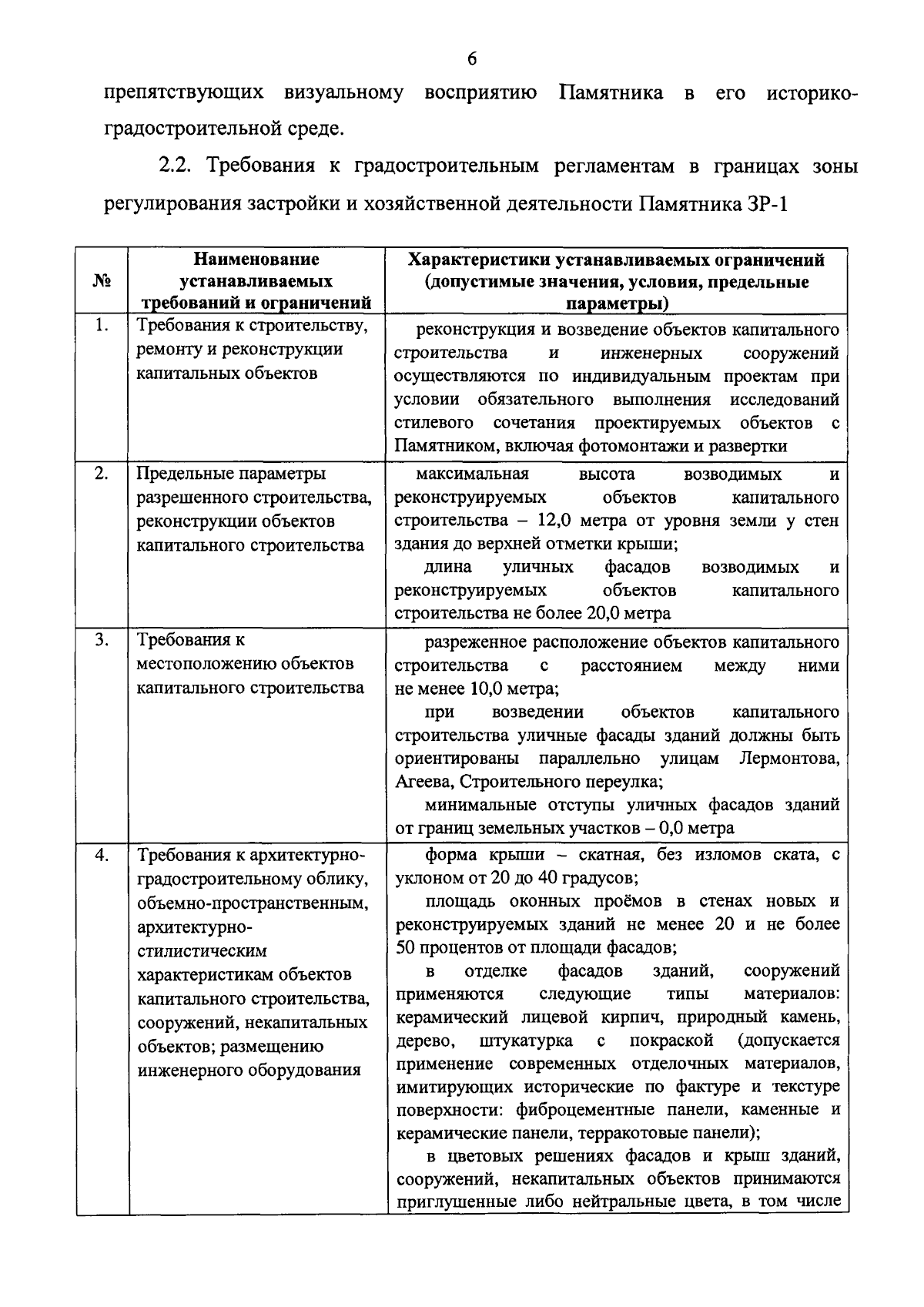 6

препятствующих визуальному восприятию Памятника в его историко-градостроительной среде.

2.2. Требования к градостроительным регламентам в границах зоны регулирования застройки и хозяйственной деятельности Памятника ЗР-1

| № | Наименование устанавливаемых требований и ограничений | Характеристики устанавливаемых ограничений (допустимые значения, условия, предельные параметры) |
|---|---|---|
| 1. | Требования к строительству, ремонту и реконструкции капитальных объектов | реконструкция и возведение объектов капитального строительства и инженерных сооружений осуществляются по индивидуальным проектам при условии обязательного выполнения исследований стилевого сочетания проектируемых объектов с Памятником, включая фотомонтажи и развертки |
| 2. | Предельные параметры разрешенного строительства, реконструкции объектов капитального строительства | максимальная высота возводимых и реконструируемых объектов капитального строительства – 12,0 метра от уровня земли у стен здания до верхней отметки крыши; длина уличных фасадов возводимых и реконструируемых объектов капитального строительства не более 20,0 метра |
| 3. | Требования к местоположению объектов капитального строительства | разреженное расположение объектов капитального строительства с расстоянием между ними не менее 10,0 метра; при возведении объектов капитального строительства уличные фасады зданий должны быть ориентированы параллельно улицам Лермонтова, Агеева, Строительного переулка; минимальные отступы уличных фасадов зданий от границ земельных участков – 0,0 метра |
| 4. | Требования к архитектурно-градостроительному облику, объемно-пространственным, архитектурно-стилистическим характеристикам объектов капитального строительства, сооружений, некапитальных объектов; размещению инженерного оборудования | форма крыши – скатная, без изломов ската, с уклоном от 20 до 40 градусов; площадь оконных проёмов в стенах новых и реконструируемых зданий не менее 20 и не более 50 процентов от площади фасадов; в отделке фасадов зданий, сооружений применяются следующие типы материалов: керамический лицевой кирпич, природный камень, дерево, штукатурка с покраской (допускается применение современных отделочных материалов, имитирующих исторические по фактуре и текстуре поверхности: фиброцементные панели, каменные и керамические панели, терракотовые панели); в цветовых решениях фасадов и крыш зданий, сооружений, некапитальных объектов принимаются приглушенные либо нейтральные цвета, в том числе |